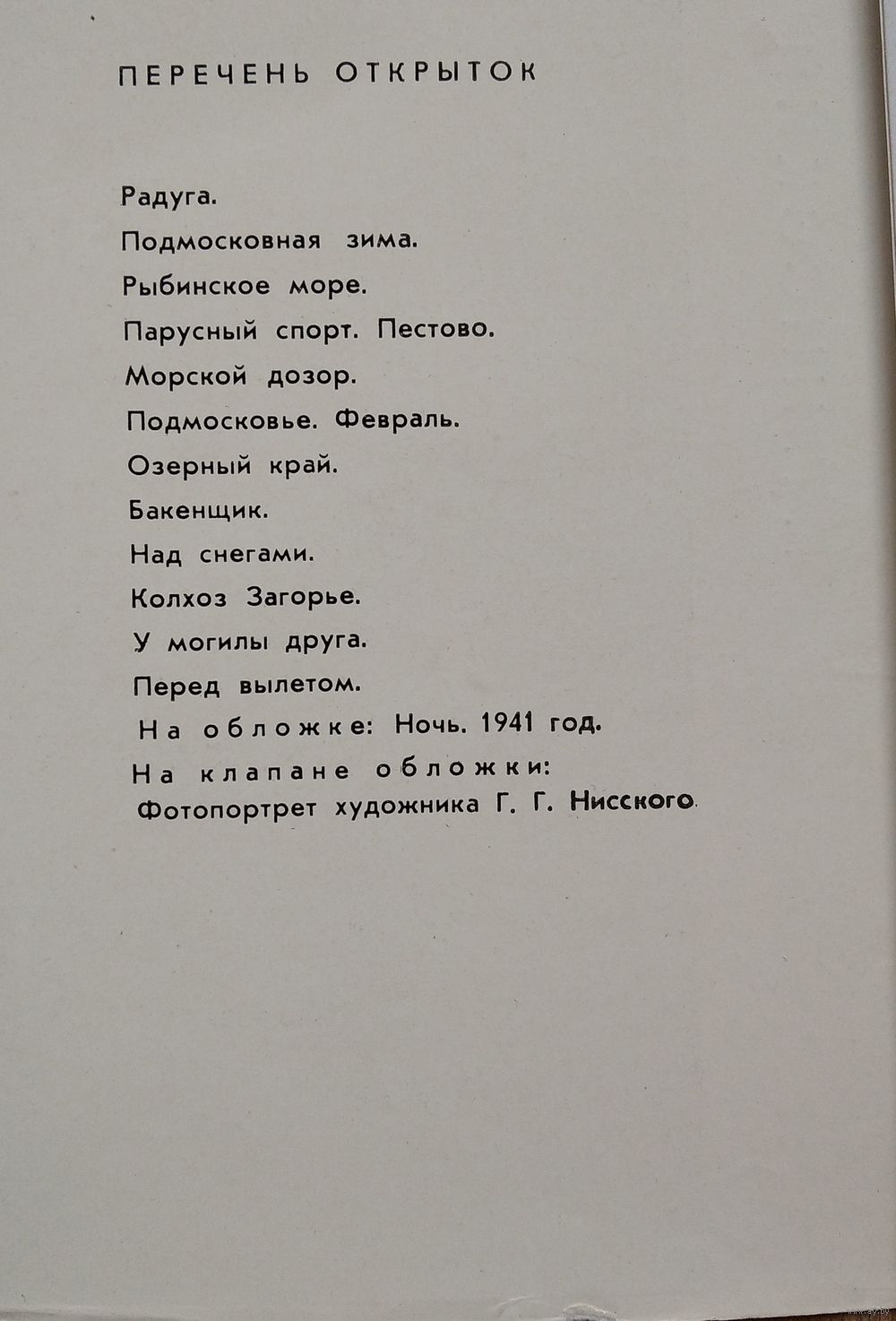 ПЕРЕЧЕНЬ ОТКРЫТОК

Радуга.
Подмосковная зима.
Рыбинское море.
Парусный спорт. Пестово.
Морской дозор.
Подмосковье. Февраль.
Озерный край.
Бакенщик.
Над снегами.
Колхоз Загорье.
У могилы друга.
Перед вылетом.
На обложке: Ночь. 1941 год.
На клапане обложки:
Фотопортрет художника Г. Г. Нисского